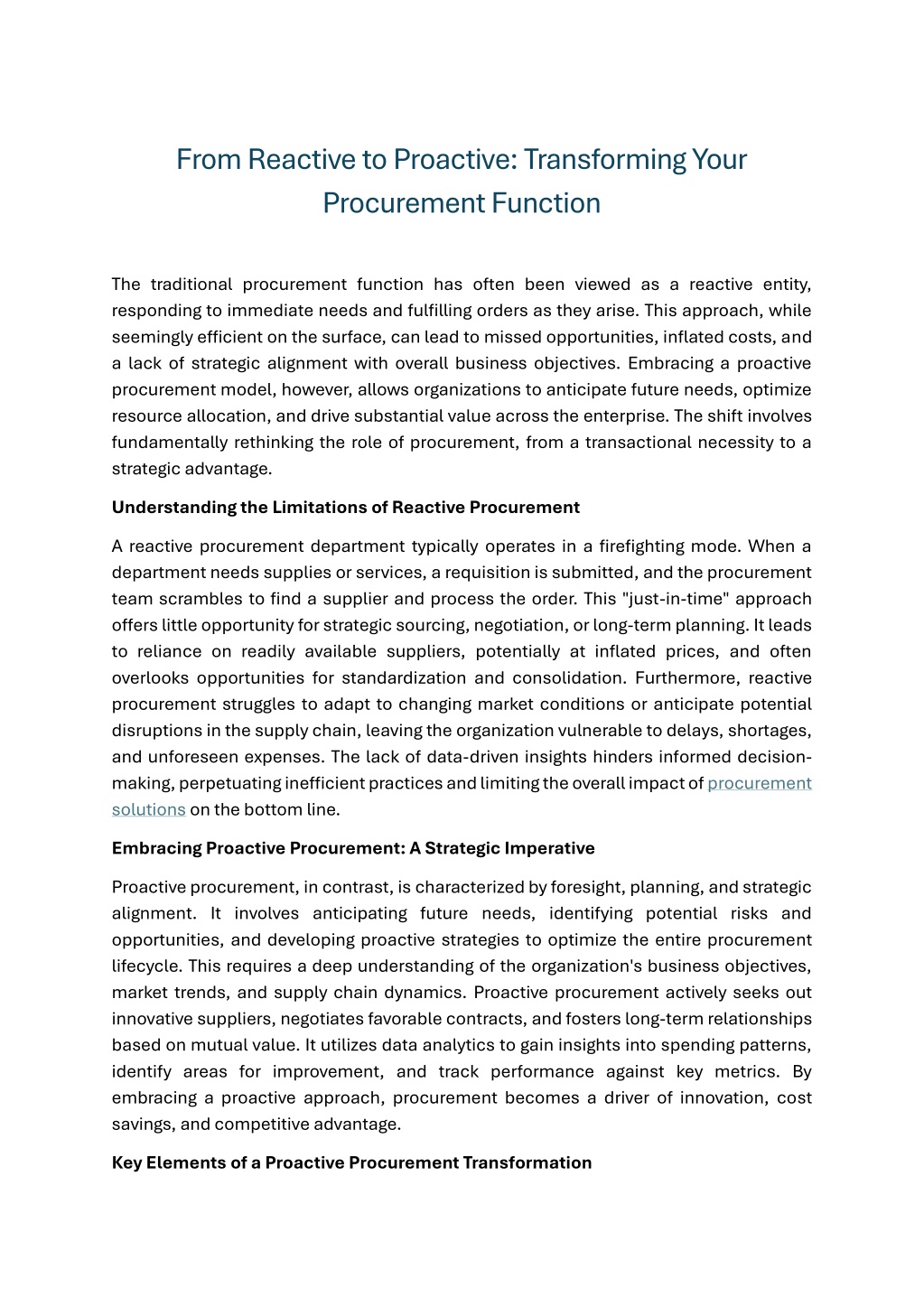 From Reactive to Proactive: Transforming Your Procurement Function

The traditional procurement function has often been viewed as a reactive entity, responding to immediate needs and fulfilling orders as they arise. This approach, while seemingly efficient on the surface, can lead to missed opportunities, inflated costs, and a lack of strategic alignment with overall business objectives. Embracing a proactive procurement model, however, allows organizations to anticipate future needs, optimize resource allocation, and drive substantial value across the enterprise. The shift involves fundamentally rethinking the role of procurement, from a transactional necessity to a strategic advantage.

Understanding the Limitations of Reactive Procurement

A reactive procurement department typically operates in a firefighting mode. When a department needs supplies or services, a requisition is submitted, and the procurement team scrambles to find a supplier and process the order. This "just-in-time" approach offers little opportunity for strategic sourcing, negotiation, or long-term planning. It leads to reliance on readily available suppliers, potentially at inflated prices, and often overlooks opportunities for standardization and consolidation. Furthermore, reactive procurement struggles to adapt to changing market conditions or anticipate potential disruptions in the supply chain, leaving the organization vulnerable to delays, shortages, and unforeseen expenses. The lack of data-driven insights hinders informed decision-making, perpetuating inefficient practices and limiting the overall impact of procurement solutions on the bottom line.

Embracing Proactive Procurement: A Strategic Imperative

Proactive procurement, in contrast, is characterized by foresight, planning, and strategic alignment. It involves anticipating future needs, identifying potential risks and opportunities, and developing proactive strategies to optimize the entire procurement lifecycle. This requires a deep understanding of the organization's business objectives, market trends, and supply chain dynamics. Proactive procurement actively seeks out innovative suppliers, negotiates favorable contracts, and fosters long-term relationships based on mutual value. It utilizes data analytics to gain insights into spending patterns, identify areas for improvement, and track performance against key metrics. By embracing a proactive approach, procurement becomes a driver of innovation, cost savings, and competitive advantage.

Key Elements of a Proactive Procurement Transformation